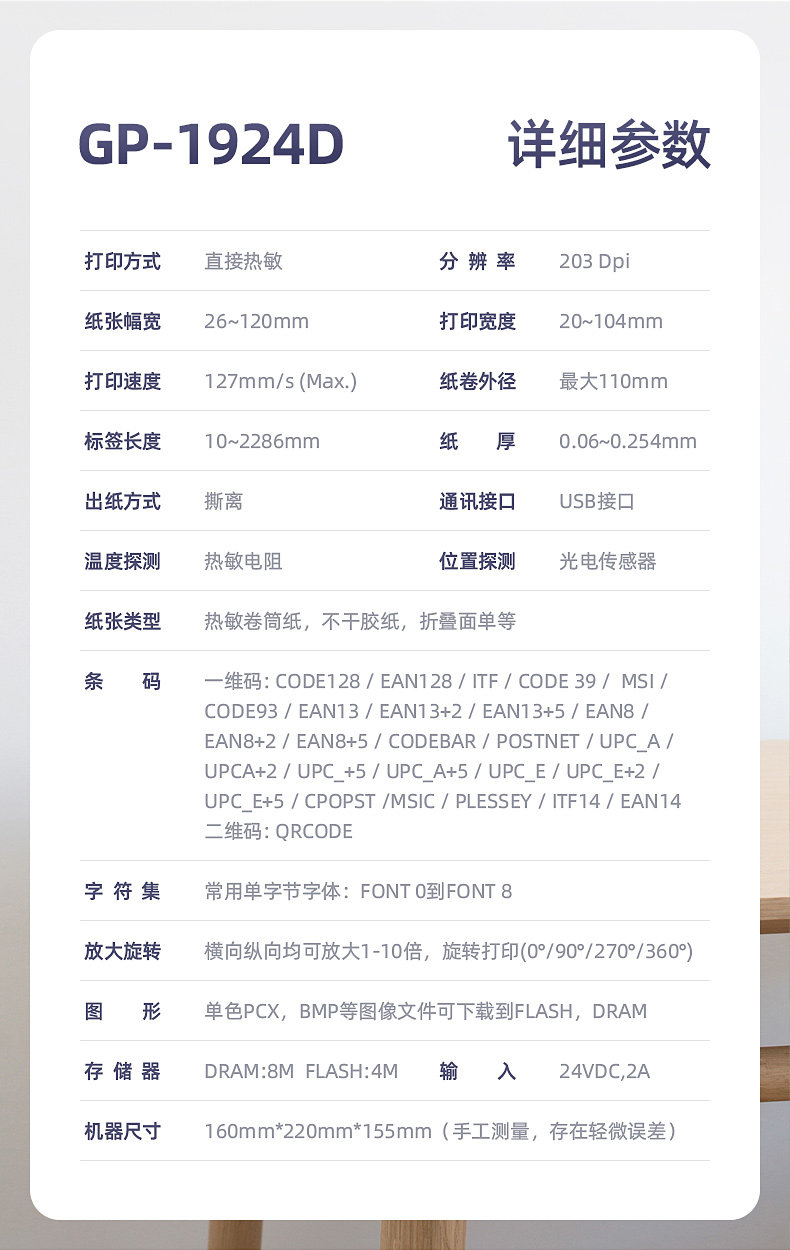 GP-1924D 详细参数

打印方式 直接热敏
分辨率 203 Dpi

纸张幅宽 26~120mm
打印宽度 20~104mm

打印速度 127mm/s (Max.)
纸卷外径 最大110mm

标签长度 10~2286mm
纸厚 0.06~0.254mm

出纸方式 撕离
通讯接口 USB接口

温度探测 热敏电阻
位置探测 光电传感器

纸张类型 热敏卷筒纸，不干胶纸，折叠面单等

条码 一维码: CODE128 / EAN128 / ITF / CODE 39 / MSI / CODE93 / EAN13 / EAN13+2 / EAN13+5 / EAN8 / EAN8+2 / EAN8+5 / CODEBAR / POSTNET / UPC_A / UPCA+2 / UPC_+5 / UPC_A+5 / UPC_E / UPC_E+2 / UPC_E+5 / CPOPST /MSIC / PLESSEY / ITF14 / EAN14
二维码: QRCODE

字符集 常用单字节字体：FONT 0到FONT 8

放大旋转 横向纵向均可放大1-10倍，旋转打印(0°/90°/270°/360°)

图形 单色PCX，BMP等图像文件可下载到FLASH，DRAM

存储器 DRAM:8M FLASH:4M
输入 24VDC,2A

机器尺寸 160mm*220mm*155mm（手工测量，存在轻微误差）